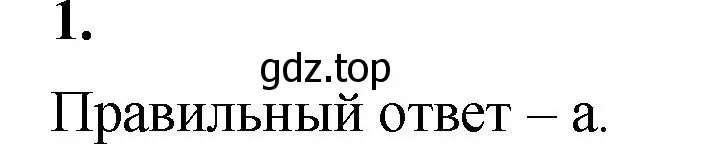 1.

gdz.top

Правильный ответ – а.